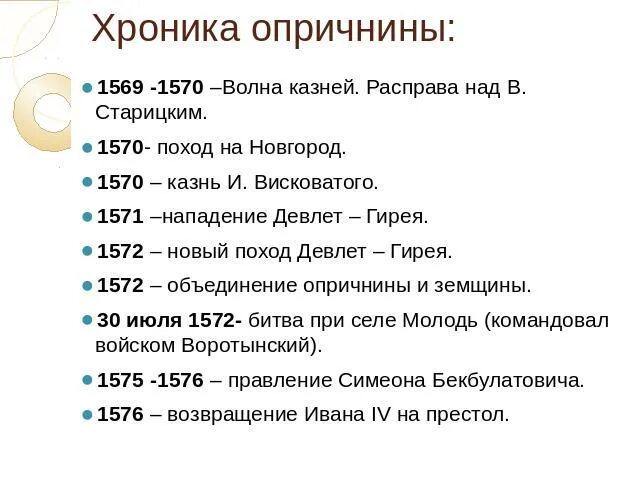 Хроника опричнины:

1569 -1570 –Волна казней. Расправа над В. Старицким.

1570- поход на Новгород.

1570 – казнь И. Висковатого.

1571 –нападение Девлет – Гирея.

1572 – новый поход Девлет – Гирея.

1572 – объединение опричнины и земщины.

30 июля 1572- битва при селе Молодь (командовал войском Воротынский).

1575 -1576 – правление Симеона Бекбулатовича.

1576 – возвращение Ивана IV на престол.